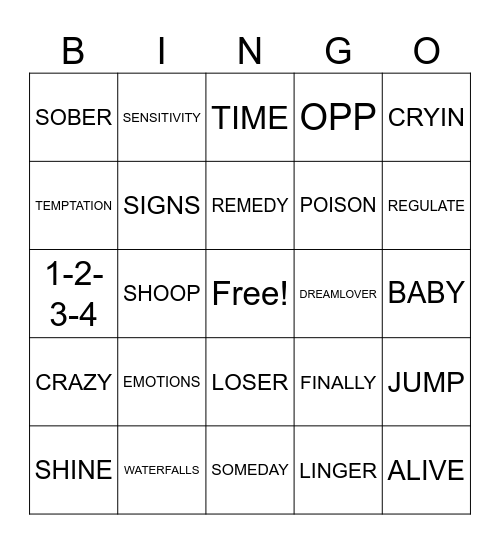 | B | I | N | G | O |
|---|---|---|---|---|
| SOBER | SENSITIVITY | TIME | OPP | CRYIN |
| TEMPTATION | SIGNS | REMEDY | POISON | REGULATE |
| 1-2-3-4 | SHOOP | Free! | DREAMLOVER | BABY |
| CRAZY | EMOTIONS | LOSER | FINALLY | JUMP |
| SHINE | WATERFALLS | SOMEDAY | LINGER | ALIVE |